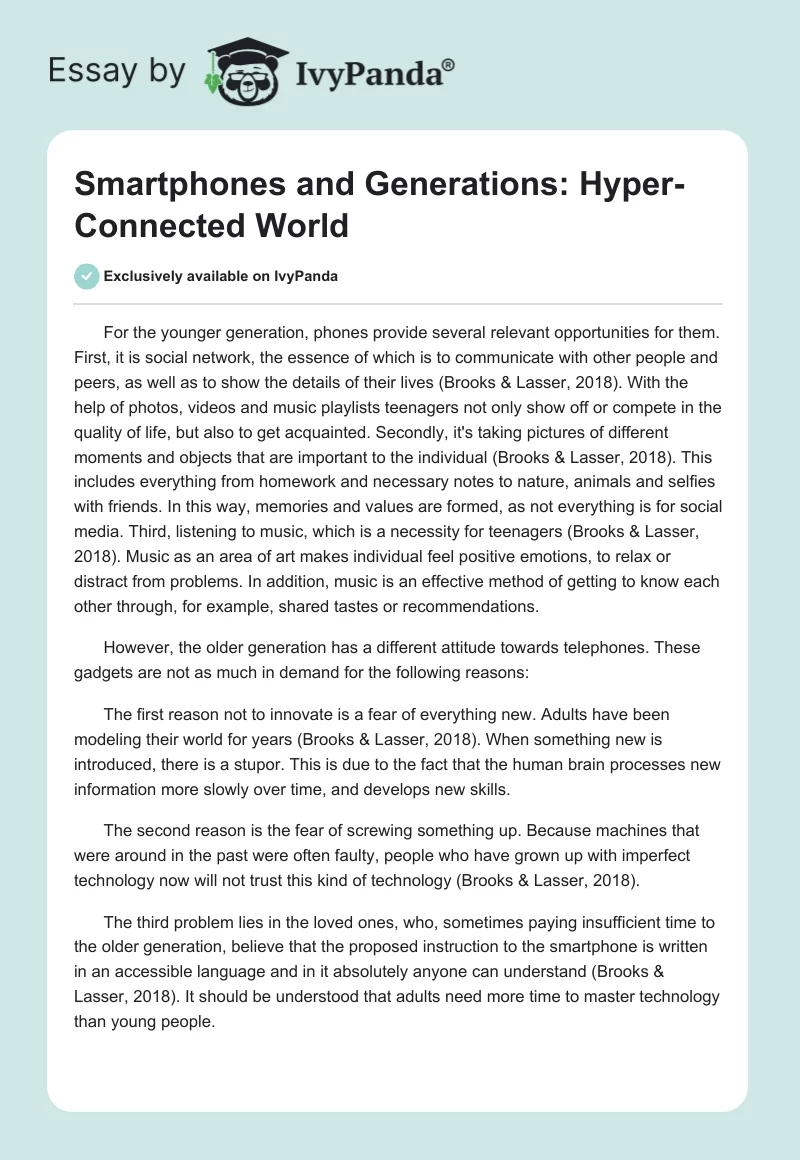 Essay by IvyPanda®

Smartphones and Generations: Hyper-Connected World

Exclusively available on IvyPanda

For the younger generation, phones provide several relevant opportunities for them. First, it is social network, the essence of which is to communicate with other people and peers, as well as to show the details of their lives (Brooks & Lasser, 2018). With the help of photos, videos and music playlists teenagers not only show off or compete in the quality of life, but also to get acquainted. Secondly, it's taking pictures of different moments and objects that are important to the individual (Brooks & Lasser, 2018). This includes everything from homework and necessary notes to nature, animals and selfies with friends. In this way, memories and values are formed, as not everything is for social media. Third, listening to music, which is a necessity for teenagers (Brooks & Lasser, 2018). Music as an area of art makes individual feel positive emotions, to relax or distract from problems. In addition, music is an effective method of getting to know each other through, for example, shared tastes or recommendations.

However, the older generation has a different attitude towards telephones. These gadgets are not as much in demand for the following reasons:

The first reason not to innovate is a fear of everything new. Adults have been modeling their world for years (Brooks & Lasser, 2018). When something new is introduced, there is a stupor. This is due to the fact that the human brain processes new information more slowly over time, and develops new skills.

The second reason is the fear of screwing something up. Because machines that were around in the past were often faulty, people who have grown up with imperfect technology now will not trust this kind of technology (Brooks & Lasser, 2018).

The third problem lies in the loved ones, who, sometimes paying insufficient time to the older generation, believe that the proposed instruction to the smartphone is written in an accessible language and in it absolutely anyone can understand (Brooks & Lasser, 2018). It should be understood that adults need more time to master technology than young people.